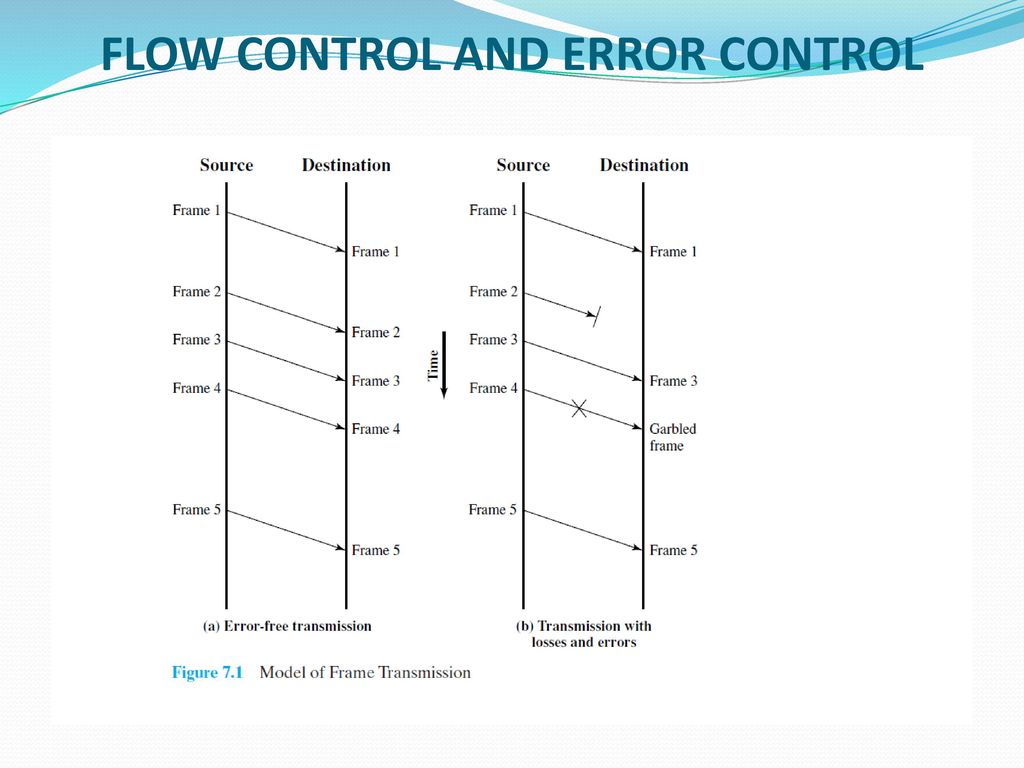 FLOW CONTROL AND ERROR CONTROL

Source Destination

Frame 1
Frame 1
Frame 2
Frame 2
Frame 3
Frame 3
Frame 4
Frame 4
Frame 5
Frame 5

(a) Error-free transmission

Time

Source Destination

Frame 1
Frame 1
Frame 2
Frame 3
Frame 3
Frame 4
Garbled frame
Frame 5
Frame 5

(b) Transmission with losses and errors

Figure 7.1 Model of Frame Transmission